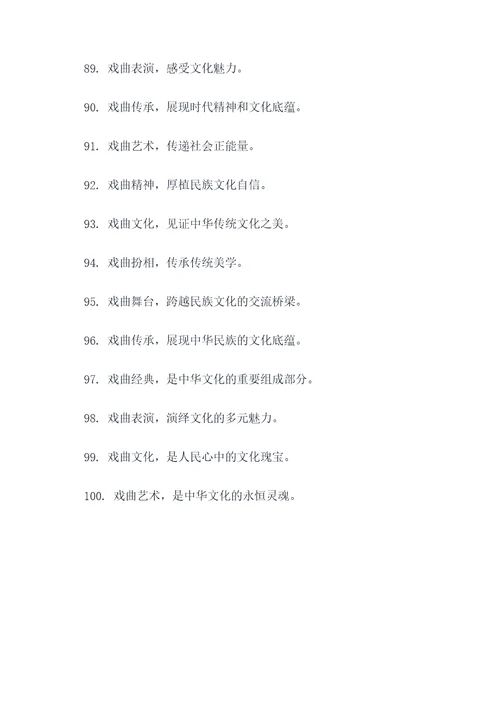 89. 戏曲表演，感受文化魅力。

90. 戏曲传承，展现时代精神和文化底蕴。

91. 戏曲艺术，传递社会正能量。

92. 戏曲精神，厚植民族文化自信。

93. 戏曲文化，见证中华传统文化之美。

94. 戏曲扮相，传承传统美学。

95. 戏曲舞台，跨越民族文化的交流桥梁。

96. 戏曲传承，展现中华民族的文化底蕴。

97. 戏曲经典，是中华文化的重要组成部分。

98. 戏曲表演，演绎文化的多元魅力。

99. 戏曲文化，是人民心中的文化瑰宝。

100. 戏曲艺术，是中华文化的永恒灵魂。